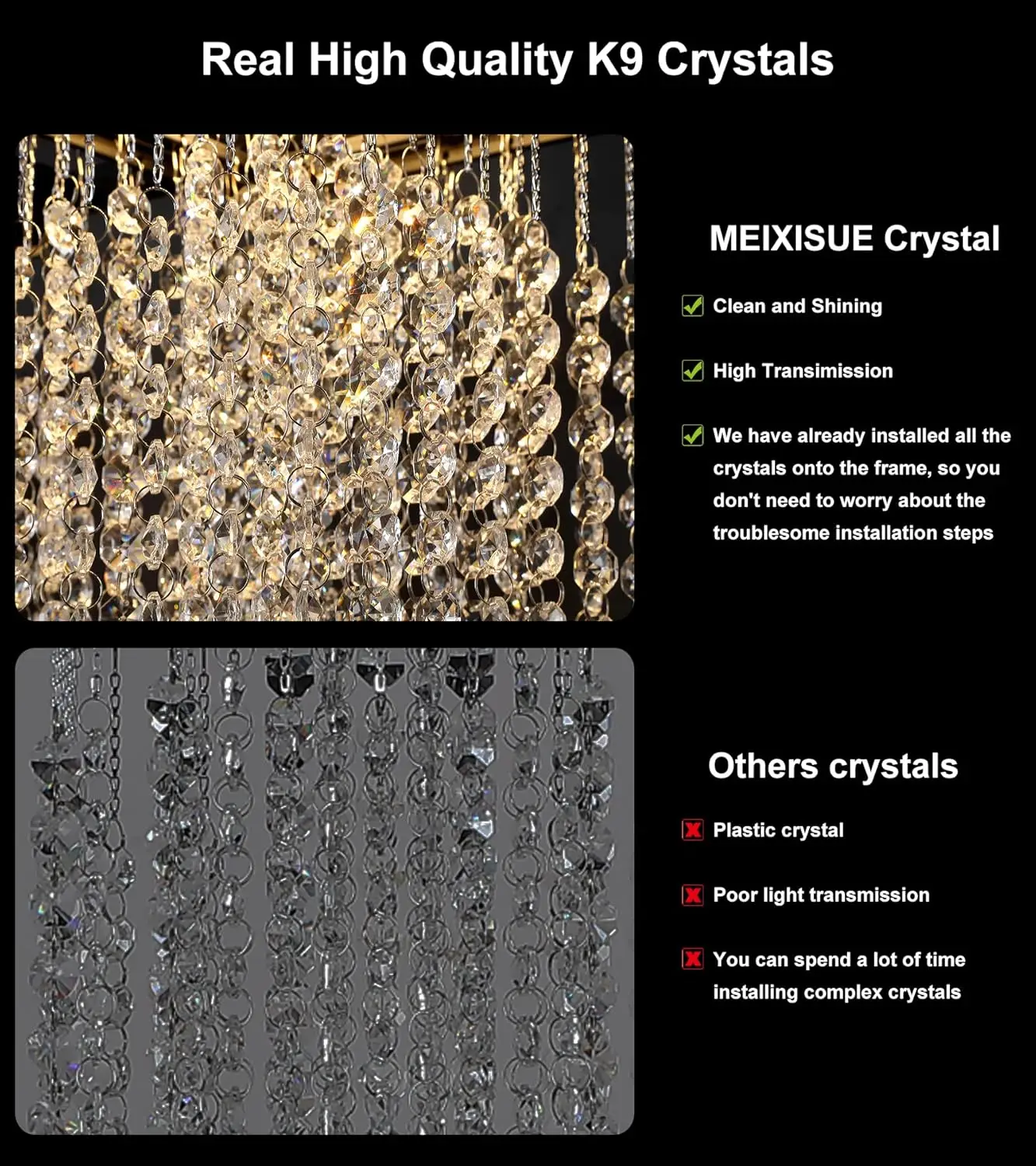 Real High Quality K9 Crystals

MEIXISUE Crystal

Clean and Shining

High Transimission

We have already installed all the crystals onto the frame, so you don't need to worry about the troublesome installation steps

Others crystals

Plastic crystal

Poor light transmission

You can spend a lot of time installing complex crystals